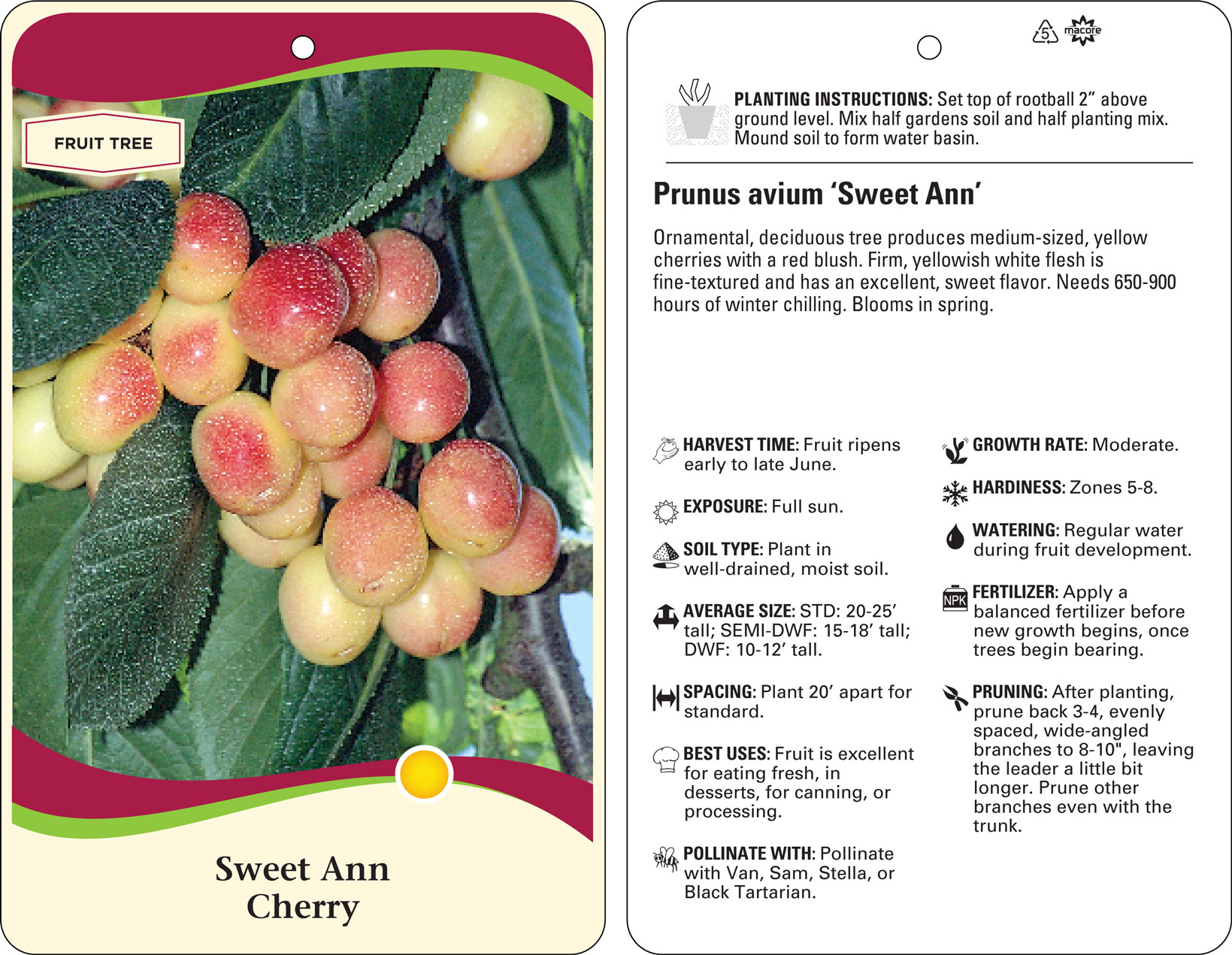 FRUIT TREE

Sweet Ann Cherry

5 macore

PLANTING INSTRUCTIONS: Set top of rootball 2” above ground level. Mix half gardens soil and half planting mix. Mound soil to form water basin.

Prunus avium ‘Sweet Ann’

Ornamental, deciduous tree produces medium-sized, yellow cherries with a red blush. Firm, yellowish white flesh is fine-textured and has an excellent, sweet flavor. Needs 650-900 hours of winter chilling. Blooms in spring.

HARVEST TIME: Fruit ripens early to late June.

EXPOSURE: Full sun.

SOIL TYPE: Plant in well-drained, moist soil.

AVERAGE SIZE: STD: 20-25’ tall; SEMI-DWF: 15-18’ tall; DWF: 10-12’ tall.

SPACING: Plant 20’ apart for standard.

BEST USES: Fruit is excellent for eating fresh, in desserts, for canning, or processing.

POLLINATE WITH: Pollinate with Van, Sam, Stella, or Black Tartarian.

GROWTH RATE: Moderate.

HARDINESS: Zones 5-8.

WATERING: Regular water during fruit development.

NPK

FERTILIZER: Apply a balanced fertilizer before new growth begins, once trees begin bearing.

PRUNING: After planting, prune back 3-4, evenly spaced, wide-angled branches to 8-10", leaving the leader a little bit longer. Prune other branches even with the trunk.